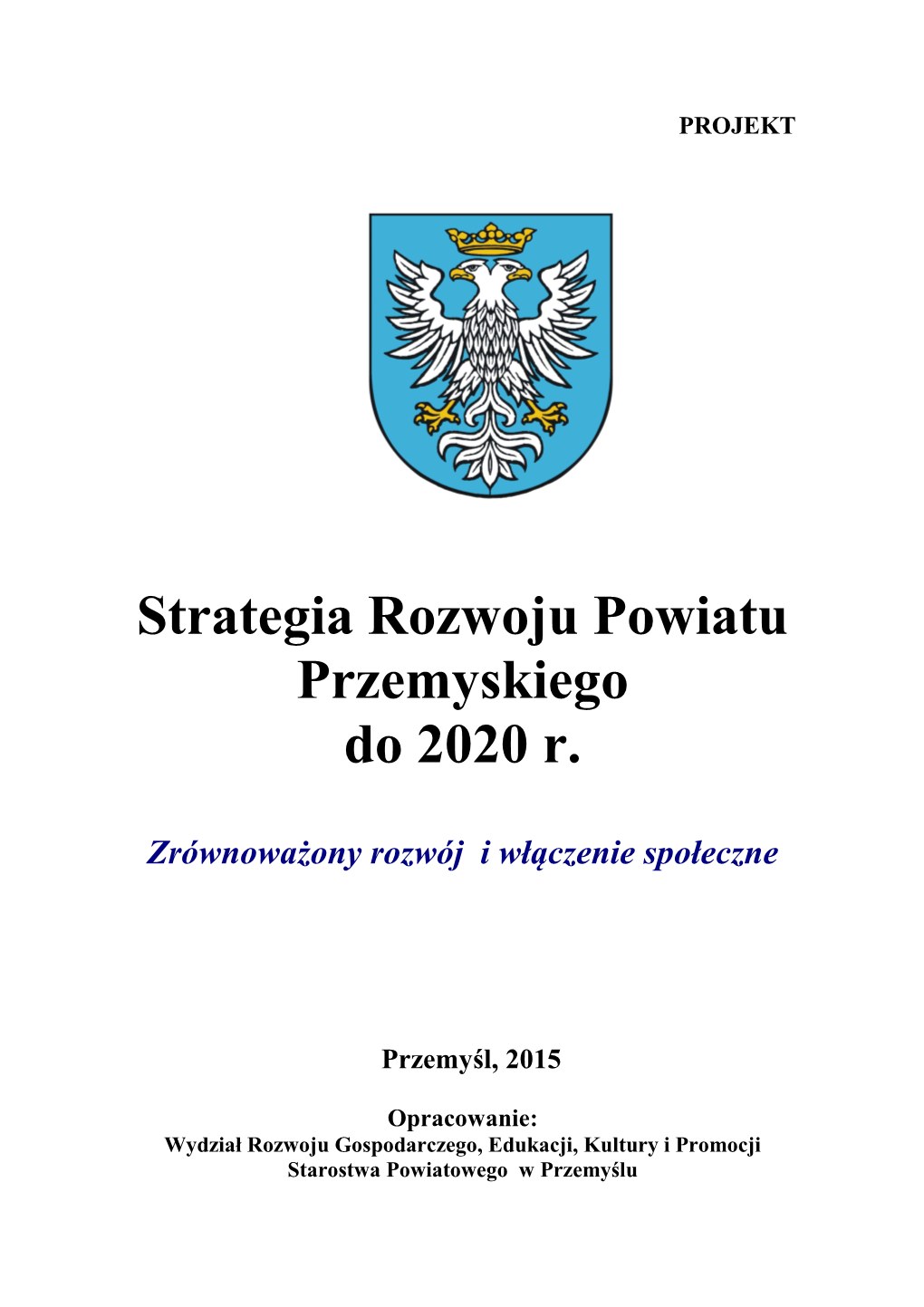 PROJEKT

Strategia Rozwoju Powiatu Przemyskiego do 2020 r.

Zrównoważony rozwój i włączenie społeczne

Przemyśl, 2015

Opracowanie:
Wydział Rozwoju Gospodarczego, Edukacji, Kultury i Promocji Starostwa Powiatowego w Przemyślu